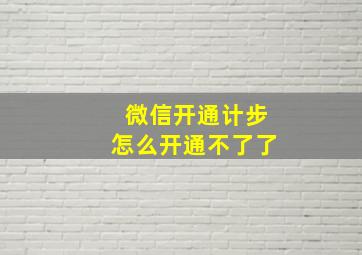 微信开通计步
怎么开通不了了